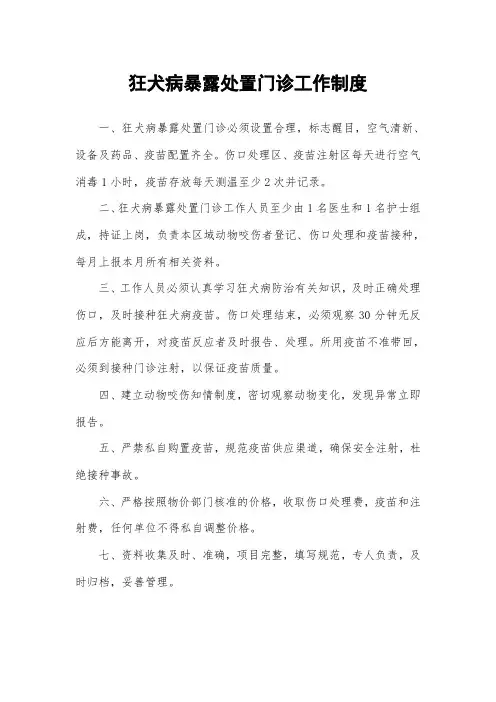 狂犬病暴露处置门诊工作制度

一、狂犬病暴露处置门诊必须设置合理，标志醒目，空气清新、设备及药品、疫苗配置齐全。伤口处理区、疫苗注射区每天进行空气消毒 1 小时，疫苗存放每天测温至少 2 次并记录。

二、狂犬病暴露处置门诊工作人员至少由 1 名医生和 1 名护士组成，持证上岗，负责本区域动物咬伤者登记、伤口处理和疫苗接种，每月上报本月所有相关资料。

三、工作人员必须认真学习狂犬病防治有关知识，及时正确处理伤口，及时接种狂犬病疫苗。伤口处理结束，必须观察 30 分钟无反应后方能离开，对疫苗反应者及时报告、处理。所用疫苗不准带回，必须到接种门诊注射，以保证疫苗质量。

四、建立动物咬伤知情制度，密切观察动物变化，发现异常立即报告。

五、严禁私自购置疫苗，规范疫苗供应渠道，确保安全注射，杜绝接种事故。

六、严格按照物价部门核准的价格，收取伤口处理费，疫苗和注射费，任何单位不得私自调整价格。

七、资料收集及时、准确，项目完整，填写规范，专人负责，及时归档，妥善管理。